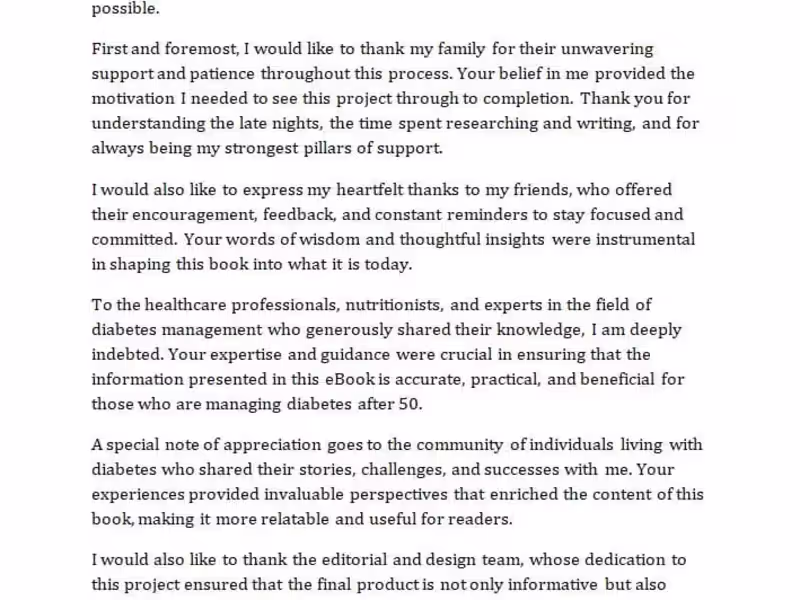 possible.

First and foremost, I would like to thank my family for their unwavering support and patience throughout this process. Your belief in me provided the motivation I needed to see this project through to completion. Thank you for understanding the late nights, the time spent researching and writing, and for always being my strongest pillars of support.

I would also like to express my heartfelt thanks to my friends, who offered their encouragement, feedback, and constant reminders to stay focused and committed. Your words of wisdom and thoughtful insights were instrumental in shaping this book into what it is today.

To the healthcare professionals, nutritionists, and experts in the field of diabetes management who generously shared their knowledge, I am deeply indebted. Your expertise and guidance were crucial in ensuring that the information presented in this eBook is accurate, practical, and beneficial for those who are managing diabetes after 50.

A special note of appreciation goes to the community of individuals living with diabetes who shared their stories, challenges, and successes with me. Your experiences provided invaluable perspectives that enriched the content of this book, making it more relatable and useful for readers.

I would also like to thank the editorial and design team, whose dedication to this project ensured that the final product is not only informative but also